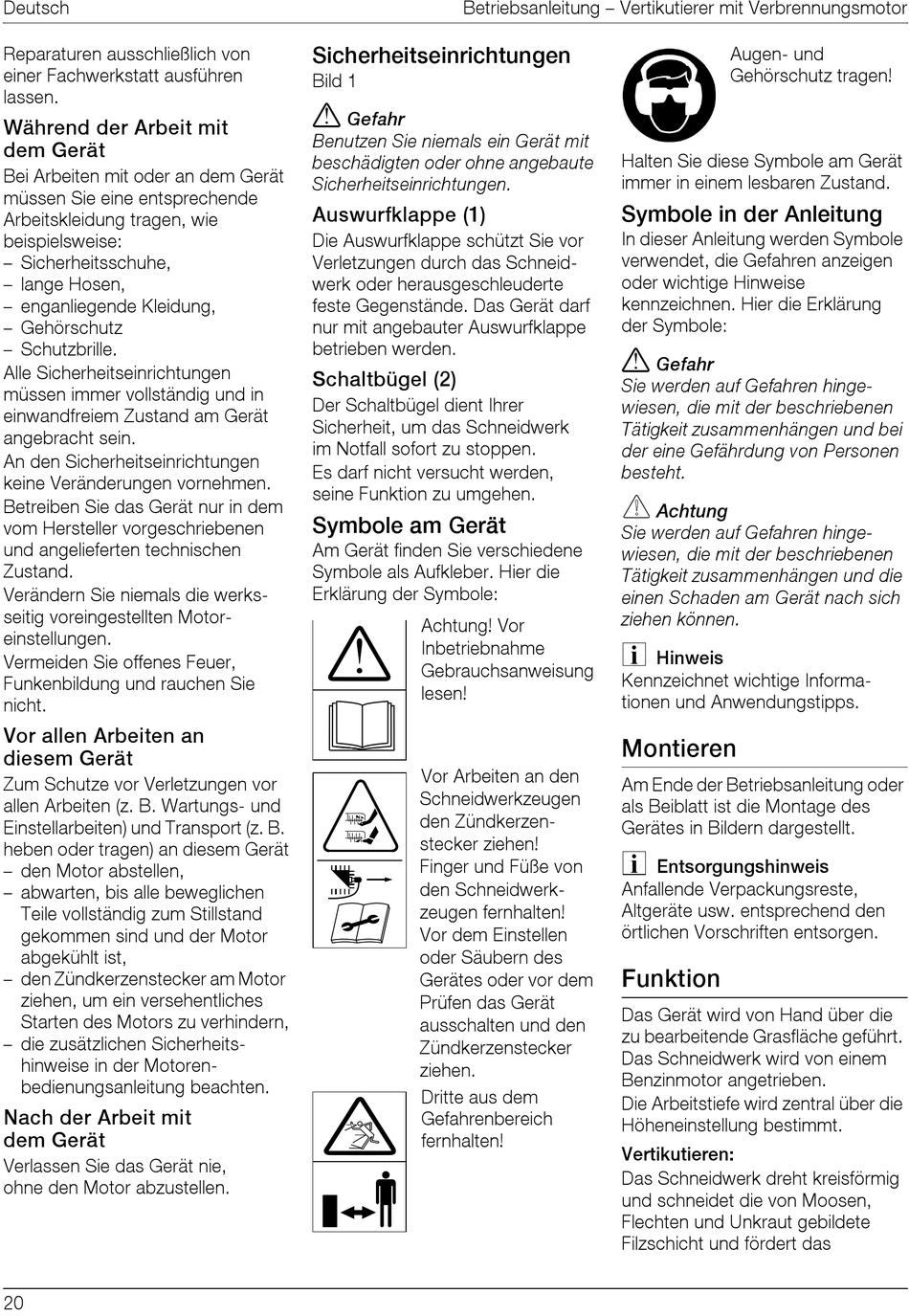 Deutsch

Betriebsanleitung – Vertikutierer mit Verbrennungsmotor

Reparaturen ausschließlich von einer Fachwerkstatt ausführen lassen.

Während der Arbeit mit dem Gerät

Bei Arbeiten mit oder an dem Gerät müssen Sie eine entsprechende Arbeitskleidung tragen, wie beispielsweise:
– Sicherheitsschuhe,
– lange Hosen,
– enganliegende Kleidung,
– Gehörschutz
– Schutzbrille.

Alle Sicherheitseinrichtungen müssen immer vollständig und in einwandfreiem Zustand am Gerät angebracht sein.

An den Sicherheitseinrichtungen keine Veränderungen vornehmen.

Betreiben Sie das Gerät nur in dem vom Hersteller vorgeschriebenen und angelieferten technischen Zustand.

Verändern Sie niemals die werksseitig voreingestellten Motoreinstellungen.

Vermeiden Sie offenes Feuer, Funkenbildung und rauchen Sie nicht.

Vor allen Arbeiten an diesem Gerät

Zum Schutze vor Verletzungen vor allen Arbeiten (z. B. Wartungs- und Einstellarbeiten) und Transport (z. B. heben oder tragen) an diesem Gerät
– den Motor abstellen,
– abwarten, bis alle beweglichen Teile vollständig zum Stillstand gekommen sind und der Motor abgekühlt ist,
– den Zündkerzenstecker am Motor ziehen, um ein versehentliches Starten des Motors zu verhindern,
– die zusätzlichen Sicherheitshinweise in der Motorenbedienungsanleitung beachten.

Nach der Arbeit mit dem Gerät

Verlassen Sie das Gerät nie, ohne den Motor abzustellen.

Sicherheitseinrichtungen

Bild 1

Gefahr

Benutzen Sie niemals ein Gerät mit beschädigten oder ohne angebaute Sicherheitseinrichtungen.

Auswurfklappe (1)

Die Auswurfklappe schützt Sie vor Verletzungen durch das Schneidwerk oder herausgeschleuderte feste Gegenstände. Das Gerät darf nur mit angebauter Auswurfklappe betrieben werden.

Schaltbügel (2)

Der Schaltbügel dient Ihrer Sicherheit, um das Schneidwerk im Notfall sofort zu stoppen.
Es darf nicht versucht werden, seine Funktion zu umgehen.

Symbole am Gerät

Am Gerät finden Sie verschiedene Symbole als Aufkleber. Hier die Erklärung der Symbole:

Achtung! Vor Inbetriebnahme Gebrauchsanweisung lesen!

Vor Arbeiten an den Schneidwerkzeugen den Zündkerzenstecker ziehen! Finger und Füße von den Schneidwerkzeugen fernhalten! Vor dem Einstellen oder Säubern des Gerätes oder vor dem Prüfen das Gerät ausschalten und den Zündkerzenstecker ziehen.

Dritte aus dem Gefahrenbereich fernhalten!

Augen- und Gehörschutz tragen!

Halten Sie diese Symbole am Gerät immer in einem lesbaren Zustand.

Symbole in der Anleitung

In dieser Anleitung werden Symbole verwendet, die Gefahren anzeigen oder wichtige Hinweise kennzeichnen. Hier die Erklärung der Symbole:

Gefahr

Sie werden auf Gefahren hingewiesen, die mit der beschriebenen Tätigkeit zusammenhängen und bei der eine Gefährdung von Personen besteht.

Achtung

Sie werden auf Gefahren hingewiesen, die mit der beschriebenen Tätigkeit zusammenhängen und die einen Schaden am Gerät nach sich ziehen können.

Hinweis

Kennzeichnet wichtige Informationen und Anwendungstipps.

Montieren

Am Ende der Betriebsanleitung oder als Beiblatt ist die Montage des Gerätes in Bildern dargestellt.

Entsorgungshinweis

Anfallende Verpackungsreste, Altgeräte usw. entsprechend den örtlichen Vorschriften entsorgen.

Funktion

Das Gerät wird von Hand über die zu bearbeitende Grasfläche geführt. Das Schneidwerk wird von einem Benzinmotor angetrieben.
Die Arbeitstiefe wird zentral über die Höheneinstellung bestimmt.

Vertikutieren:

Das Schneidwerk dreht kreisförmig und schneidet die von Moosen, Flechten und Unkraut gebildete Filzschicht und fördert das

20